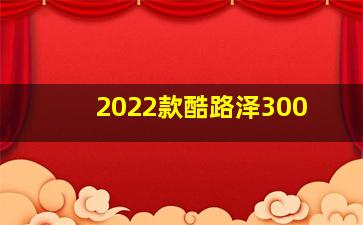 2022款酷路泽300